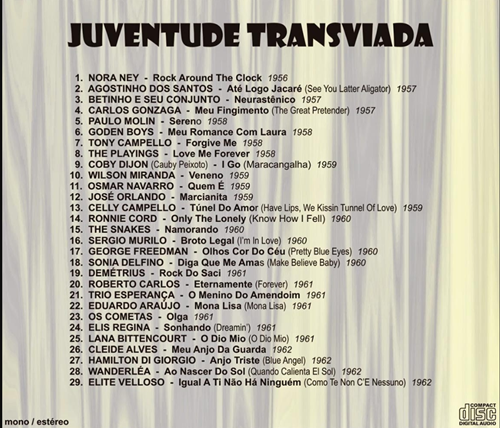 JUVENTUDE TRANSVIADA

1. NORA NEY - Rock Around The Clock 1956
2. AGOSTINHO DOS SANTOS - Até Logo Jacaré (See You Latter Aligator) 1957
3. BETINHO E SEU CONJUNTO - Neurastênico 1957
4. CARLOS GONZAGA - Meu Fingimento (The Great Pretender) 1957
5. PAULO MOLIN - Sereno 1958
6. GODEN BOYS - Meu Romance Com Laura 1958
7. TONY CAMPELLO - Forgive Me 1958
8. THE PLAYINGS - Love Me Forever 1958
9. COBY DIJON (Cauby Peixoto) - I Go (Maracangalha) 1959
10. WILSON MIRANDA - Veneno 1959
11. OSMAR NAVARRO - Quem É 1959
12. JOSÉ ORLANDO - Marcianita 1959
13. CELLY CAMPELLO - Túnel Do Amor (Have Lips, We Kissin Tunnel Of Love) 1959
14. RONNIE CORD - Only The Lonely (Know How I Fell) 1960
15. THE SNAKES - Namorando 1960
16. SERGIO MURILO - Broto Legal (I'm In Love) 1960
17. GEORGE FREEDMAN - Olhos Cor Do Céu (Pretty Blue Eyes) 1960
18. SONIA DELFINO - Diga Que Me Amas (Make Believe Baby) 1960
19. DEMÉTRIUS - Rock Do Saci 1961
20. ROBERTO CARLOS - Eternamente (Forever) 1961
21. TRIO ESPERANÇA - O Menino Do Amendoim 1961
22. EDUARDO ARAÚJO - Mona Lisa (Mona Lisa) 1961
23. OS COMETAS - Olga 1961
24. ELIS REGINA - Sonhando (Dreamin') 1961
25. LANA BITTENCOURT - O Dio Mio (O Dio Mio) 1961
26. CLEIDE ALVES - Meu Anjo Da Guarda 1962
27. HAMILTON DI GIORGIO - Anjo Triste (Blue Angel) 1962
28. WANDERLÉA - Ao Nascer Do Sol (Quando Calienta El Sol) 1962
29. ELITE VELLOSO - Igual A Ti Não Há Ninguém (Como Te Non C'E Nessuno) 1962

mono / estéreo

COMPACT
disc
DIGITAL AUDIO